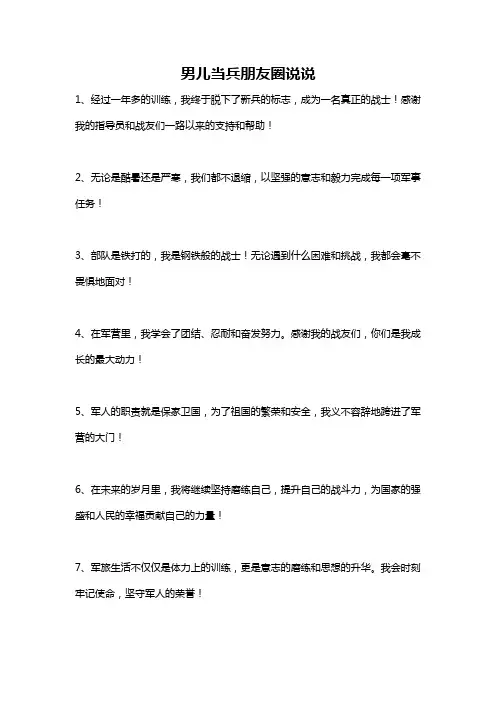 男儿当兵朋友圈说说

1、经过一年多的训练，我终于脱下了新兵的标志，成为一名真正的战士！感谢我的指导员和战友们一路以来的支持和帮助！

2、无论是酷暑还是严寒，我们都不退缩，以坚强的意志和毅力完成每一项军事任务！

3、部队是铁打的，我是钢铁般的战士！无论遇到什么困难和挑战，我都会毫不畏惧地面对！

4、在军营里，我学会了团结、忍耐和奋发努力。感谢我的战友们，你们是我成长的最大动力！

5、军人的职责就是保家卫国，为了祖国的繁荣和安全，我义不容辞地跨进了军营的大门！

6、在未来的岁月里，我将继续坚持磨练自己，提升自己的战斗力，为国家的强盛和人民的幸福贡献自己的力量！

7、军旅生活不仅仅是体力上的训练，更是意志的磨练和思想的升华。我会时刻牢记使命，坚守军人的荣誉！